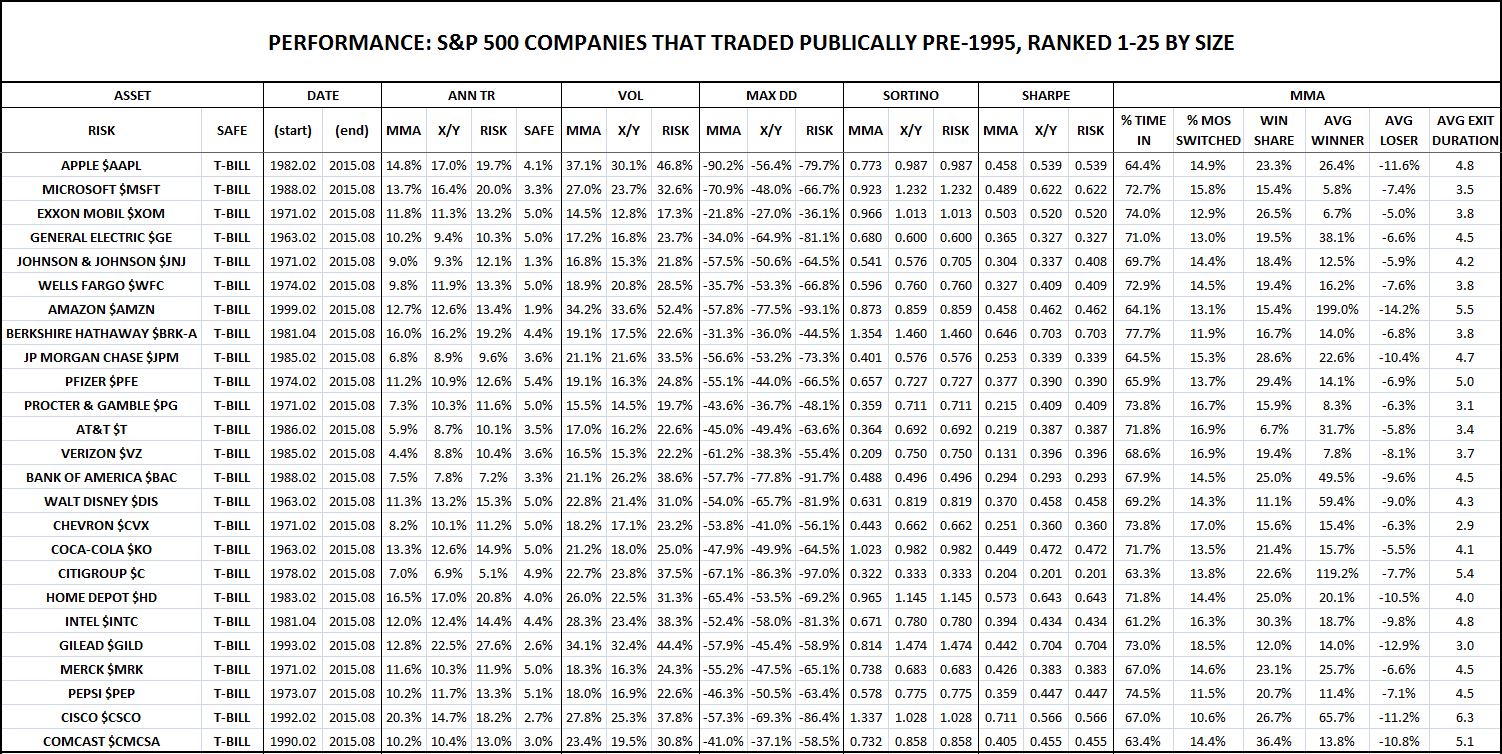 PERFORMANCE: S&P 500 COMPANIES THAT TRADED PUBLICALLY PRE-1995, RANKED 1-25 BY SIZE

| ASSET | | DATE | | ANN TR | | | | VOL | | | MAX DD | | | SORTINO | | | SHARPE | | | MMA | | | | | |
|---|---|---|---|---|---|---|---|---|---|---|---|---|---|---|---|---|---|---|---|---|---|---|---|---|---|
| RISK | SAFE | (start) | (end) | MMA | X/Y | RISK | SAFE | MMA | X/Y | RISK | MMA | X/Y | RISK | MMA | X/Y | RISK | MMA | X/Y | RISK | % TIME IN | % MOS SWITCHED | WIN SHARE | AVG WINNER | AVG LOSER | AVG EXIT DURATION |
| APPLE $AAPL | T-BILL | 1982.02 | 2015.08 | 14.8% | 17.0% | 19.7% | 4.1% | 37.1% | 30.1% | 46.8% | -90.2% | -56.4% | -79.7% | 0.773 | 0.987 | 0.987 | 0.458 | 0.539 | 0.539 | 64.4% | 14.9% | 23.3% | 26.4% | -11.6% | 4.8 |
| MICROSOFT $MSFT | T-BILL | 1988.02 | 2015.08 | 13.7% | 16.4% | 20.0% | 3.3% | 27.0% | 23.7% | 32.6% | -70.9% | -48.0% | -66.7% | 0.923 | 1.232 | 1.232 | 0.489 | 0.622 | 0.622 | 72.7% | 15.8% | 15.4% | 5.8% | -7.4% | 3.5 |
| EXXON MOBIL $XOM | T-BILL | 1971.02 | 2015.08 | 11.8% | 11.3% | 13.2% | 5.0% | 14.5% | 12.8% | 17.3% | -21.8% | -27.0% | -36.1% | 0.966 | 1.013 | 1.013 | 0.503 | 0.520 | 0.520 | 74.0% | 12.9% | 26.5% | 6.7% | -5.0% | 3.8 |
| GENERAL ELECTRIC $GE | T-BILL | 1963.02 | 2015.08 | 10.2% | 9.4% | 10.3% | 5.0% | 17.2% | 16.8% | 23.7% | -34.0% | -64.9% | -81.1% | 0.680 | 0.600 | 0.600 | 0.365 | 0.327 | 0.327 | 71.0% | 13.0% | 19.5% | 38.1% | -6.6% | 4.5 |
| JOHNSON & JOHNSON $JNJ | T-BILL | 1971.02 | 2015.08 | 9.0% | 9.3% | 12.1% | 1.3% | 16.8% | 15.3% | 21.8% | -57.5% | -50.6% | -64.5% | 0.541 | 0.576 | 0.705 | 0.304 | 0.337 | 0.408 | 69.7% | 14.4% | 18.4% | 12.5% | -5.9% | 4.2 |
| WELLS FARGO $WFC | T-BILL | 1974.02 | 2015.08 | 9.8% | 11.9% | 13.3% | 5.0% | 18.9% | 20.8% | 28.5% | -35.7% | -53.3% | -66.8% | 0.596 | 0.760 | 0.760 | 0.327 | 0.409 | 0.409 | 72.9% | 14.5% | 19.4% | 16.2% | -7.6% | 3.8 |
| AMAZON $AMZN | T-BILL | 1999.02 | 2015.08 | 12.7% | 12.6% | 13.4% | 1.9% | 34.2% | 33.6% | 52.4% | -57.8% | -77.5% | -93.1% | 0.873 | 0.859 | 0.859 | 0.458 | 0.462 | 0.462 | 64.1% | 13.1% | 15.4% | 199.0% | -14.2% | 5.5 |
| BERKSHIRE HATHAWAY $BRK-A | T-BILL | 1981.04 | 2015.08 | 16.0% | 16.2% | 19.2% | 4.4% | 19.1% | 17.5% | 22.6% | -31.3% | -36.0% | -44.5% | 1.354 | 1.460 | 1.460 | 0.646 | 0.703 | 0.703 | 77.7% | 11.9% | 16.7% | 14.0% | -6.8% | 3.8 |
| JP MORGAN CHASE $JPM | T-BILL | 1985.02 | 2015.08 | 6.8% | 8.9% | 9.6% | 3.6% | 21.1% | 21.6% | 33.5% | -56.6% | -53.2% | -73.3% | 0.401 | 0.576 | 0.576 | 0.253 | 0.339 | 0.339 | 64.5% | 15.3% | 28.6% | 22.6% | -10.4% | 4.7 |
| PFIZER $PFE | T-BILL | 1974.02 | 2015.08 | 11.2% | 10.9% | 12.6% | 5.4% | 19.1% | 16.3% | 24.8% | -55.1% | -44.0% | -66.5% | 0.657 | 0.727 | 0.727 | 0.377 | 0.390 | 0.390 | 65.9% | 13.7% | 29.4% | 14.1% | -6.9% | 5.0 |
| PROCTER & GAMBLE $PG | T-BILL | 1971.02 | 2015.08 | 7.3% | 10.3% | 11.6% | 5.0% | 15.5% | 14.5% | 19.7% | -43.6% | -36.7% | -48.1% | 0.359 | 0.711 | 0.711 | 0.215 | 0.409 | 0.409 | 73.8% | 16.7% | 15.9% | 8.3% | -6.3% | 3.1 |
| AT&T $T | T-BILL | 1986.02 | 2015.08 | 5.9% | 8.7% | 10.1% | 3.5% | 17.0% | 16.2% | 22.6% | -45.0% | -49.4% | -63.6% | 0.364 | 0.692 | 0.692 | 0.219 | 0.387 | 0.387 | 71.8% | 16.9% | 6.7% | 31.7% | -5.8% | 3.4 |
| VERIZON $VZ | T-BILL | 1985.02 | 2015.08 | 4.4% | 8.8% | 10.4% | 3.6% | 16.5% | 15.3% | 22.2% | -61.2% | -38.3% | -55.4% | 0.209 | 0.750 | 0.750 | 0.131 | 0.396 | 0.396 | 68.6% | 16.9% | 19.4% | 7.8% | -8.1% | 3.7 |
| BANK OF AMERICA $BAC | T-BILL | 1988.02 | 2015.08 | 7.5% | 7.8% | 7.2% | 3.3% | 21.1% | 26.2% | 38.6% | -57.7% | -77.8% | -91.7% | 0.488 | 0.496 | 0.496 | 0.294 | 0.293 | 0.293 | 67.9% | 14.5% | 25.0% | 49.5% | -9.6% | 4.5 |
| WALT DISNEY $DIS | T-BILL | 1963.02 | 2015.08 | 11.3% | 13.2% | 15.3% | 5.0% | 22.8% | 21.4% | 31.0% | -54.0% | -65.7% | -81.9% | 0.631 | 0.819 | 0.819 | 0.370 | 0.458 | 0.458 | 69.2% | 14.3% | 11.1% | 59.4% | -9.0% | 4.3 |
| CHEVRON $CVX | T-BILL | 1971.02 | 2015.08 | 8.2% | 10.1% | 11.2% | 5.0% | 18.2% | 17.1% | 23.2% | -53.8% | -41.0% | -56.1% | 0.443 | 0.662 | 0.662 | 0.251 | 0.360 | 0.360 | 73.8% | 17.0% | 15.6% | 15.4% | -6.3% | 2.9 |
| COCA-COLA $KO | T-BILL | 1963.02 | 2015.08 | 13.3% | 12.6% | 14.9% | 5.0% | 21.2% | 18.0% | 25.0% | -47.9% | -49.9% | -64.5% | 1.023 | 0.982 | 0.982 | 0.449 | 0.472 | 0.472 | 71.7% | 13.5% | 21.4% | 15.7% | -5.5% | 4.1 |
| CITIGROUP $C | T-BILL | 1978.02 | 2015.08 | 7.0% | 6.9% | 5.1% | 4.9% | 22.7% | 23.8% | 37.5% | -67.1% | -86.3% | -97.0% | 0.322 | 0.333 | 0.333 | 0.204 | 0.201 | 0.201 | 63.3% | 13.8% | 22.6% | 119.2% | -7.7% | 5.4 |
| HOME DEPOT $HD | T-BILL | 1983.02 | 2015.08 | 16.5% | 17.0% | 20.8% | 4.0% | 26.0% | 22.5% | 31.3% | -65.4% | -53.5% | -69.2% | 0.965 | 1.145 | 1.145 | 0.573 | 0.643 | 0.643 | 71.8% | 14.4% | 25.0% | 20.1% | -10.5% | 4.0 |
| INTEL $INTC | T-BILL | 1981.04 | 2015.08 | 12.0% | 12.4% | 14.4% | 4.4% | 28.3% | 23.4% | 38.3% | -52.4% | -58.0% | -81.3% | 0.671 | 0.780 | 0.780 | 0.394 | 0.434 | 0.434 | 61.2% | 16.3% | 30.3% | 18.7% | -9.8% | 4.8 |
| GILEAD $GILD | T-BILL | 1993.02 | 2015.08 | 12.8% | 22.5% | 27.6% | 2.6% | 34.1% | 32.4% | 44.4% | -57.9% | -45.4% | -58.9% | 0.814 | 1.474 | 1.474 | 0.442 | 0.704 | 0.704 | 73.0% | 18.5% | 12.0% | 14.0% | -12.9% | 3.0 |
| MERCK $MRK | T-BILL | 1971.02 | 2015.08 | 11.6% | 10.3% | 11.9% | 5.0% | 18.3% | 16.3% | 24.3% | -55.2% | -47.5% | -65.1% | 0.738 | 0.683 | 0.683 | 0.426 | 0.383 | 0.383 | 67.0% | 14.6% | 23.1% | 25.7% | -6.6% | 4.5 |
| PEPSI $PEP | T-BILL | 1973.07 | 2015.08 | 10.2% | 11.7% | 13.3% | 5.1% | 18.0% | 16.9% | 22.6% | -46.3% | -50.5% | -63.4% | 0.578 | 0.775 | 0.775 | 0.359 | 0.447 | 0.447 | 74.5% | 11.5% | 20.7% | 11.4% | -7.1% | 4.5 |
| CISCO $CSCO | T-BILL | 1992.02 | 2015.08 | 20.3% | 14.7% | 18.2% | 2.7% | 27.8% | 25.3% | 37.8% | -57.3% | -69.3% | -86.4% | 1.337 | 1.028 | 1.028 | 0.711 | 0.566 | 0.566 | 67.0% | 10.6% | 26.7% | 65.7% | -11.2% | 6.3 |
| COMCAST $CMCSA | T-BILL | 1990.02 | 2015.08 | 10.2% | 10.4% | 13.0% | 3.0% | 23.4% | 19.5% | 30.8% | -41.0% | -37.1% | -58.5% | 0.732 | 0.858 | 0.858 | 0.405 | 0.455 | 0.455 | 63.4% | 14.4% | 36.4% | 13.8% | -10.8% | 5.1 |